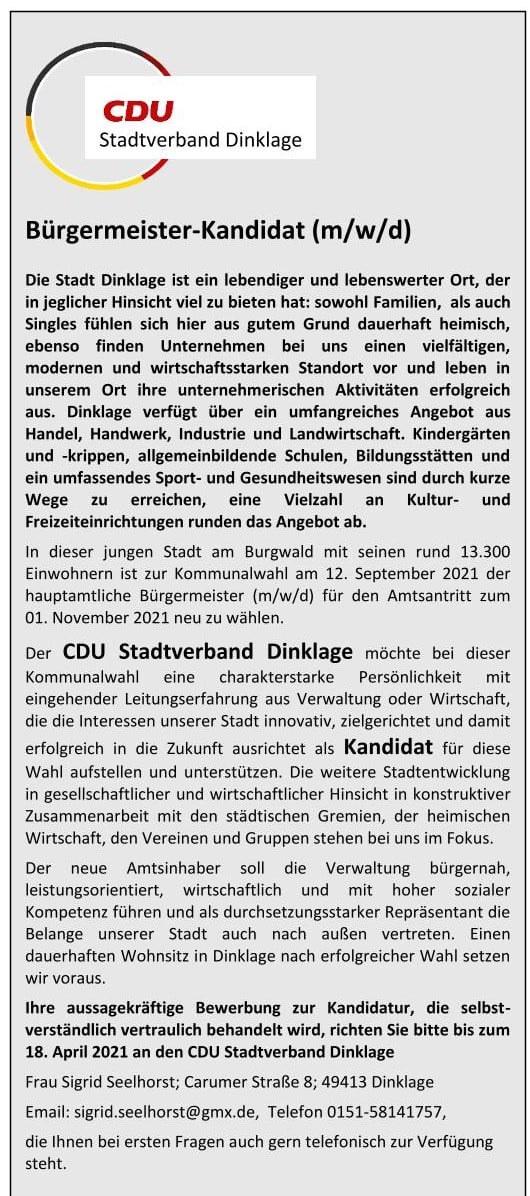 CDU
Stadtverband Dinklage

Bürgermeister-Kandidat (m/w/d)

Die Stadt Dinklage ist ein lebendiger und lebenswerter Ort, der in jeglicher Hinsicht viel zu bieten hat: sowohl Familien, als auch Singles fühlen sich hier aus gutem Grund dauerhaft heimisch, ebenso finden Unternehmen bei uns einen vielfältigen, modernen und wirtschaftsstarken Standort vor und leben in unserem Ort ihre unternehmerischen Aktivitäten erfolgreich aus. Dinklage verfügt über ein umfangreiches Angebot aus Handel, Handwerk, Industrie und Landwirtschaft. Kindergärten und -krippen, allgemeinbildende Schulen, Bildungsstätten und ein umfassendes Sport- und Gesundheitswesen sind durch kurze Wege zu erreichen, eine Vielzahl an Kultur- und Freizeiteinrichtungen runden das Angebot ab.

In dieser jungen Stadt am Burgwald mit seinen rund 13.300 Einwohnern ist zur Kommunalwahl am 12. September 2021 der hauptamtliche Bürgermeister (m/w/d) für den Amtsantritt zum 01. November 2021 neu zu wählen.

Der CDU Stadtverband Dinklage möchte bei dieser Kommunalwahl eine charakterstarke Persönlichkeit mit eingehender Leitungserfahrung aus Verwaltung oder Wirtschaft, die die Interessen unserer Stadt innovativ, zielgerichtet und damit erfolgreich in die Zukunft ausrichtet als Kandidat für diese Wahl aufstellen und unterstützen. Die weitere Stadtentwicklung in gesellschaftlicher und wirtschaftlicher Hinsicht in konstruktiver Zusammenarbeit mit den städtischen Gremien, der heimischen Wirtschaft, den Vereinen und Gruppen stehen bei uns im Fokus.

Der neue Amtsinhaber soll die Verwaltung bürgernah, leistungsorientiert, wirtschaftlich und mit hoher sozialer Kompetenz führen und als durchsetzungsstarker Repräsentant die Belange unserer Stadt auch nach außen vertreten. Einen dauerhaften Wohnsitz in Dinklage nach erfolgreicher Wahl setzen wir voraus.

Ihre aussagekräftige Bewerbung zur Kandidatur, die selbstverständlich vertraulich behandelt wird, richten Sie bitte bis zum 18. April 2021 an den CDU Stadtverband Dinklage

Frau Sigrid Seelhorst; Carumer Straße 8; 49413 Dinklage

Email: sigrid.seelhorst@gmx.de, Telefon 0151-58141757,

die Ihnen bei ersten Fragen auch gern telefonisch zur Verfügung steht.